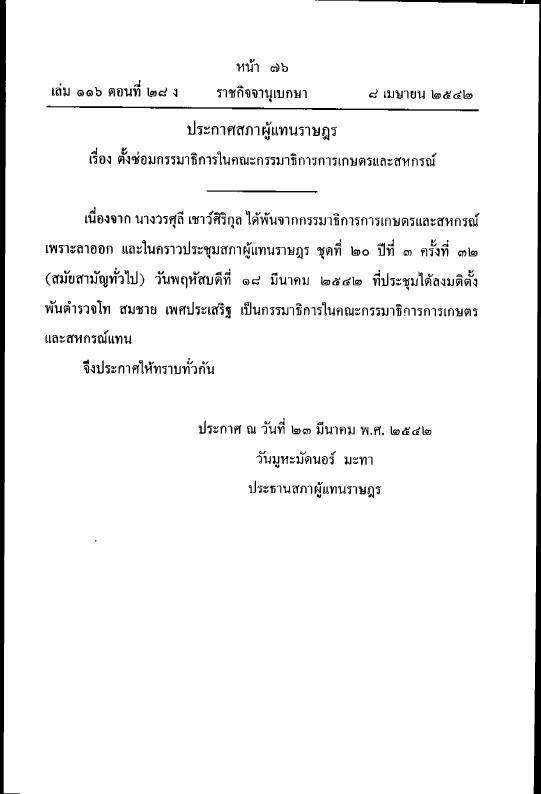 หน้า ๗๖
เล่ม ๑๑๖ ตอนที่ ๒๘ ง ราชกิจจานุเบกษา ๘ เมษายน ๒๕๔๒

ประกาศสภาผู้แทนราษฎร
เรื่อง ตั้งซ่อมกรรมาธิการในคณะกรรมาธิการการเกษตรและสหกรณ์

เนื่องจาก นางวรศุลี เชาว์ศิริกุล ได้พ้นจากกรรมาธิการการเกษตรและสหกรณ์ เพราะลาออก และในคราวประชุมสภาผู้แทนราษฎร ชุดที่ ๒๐ ปีที่ ๓ ครั้งที่ ๓๒ (สมัยสามัญทั่วไป) วันพฤหัสบดีที่ ๑๘ มีนาคม ๒๕๔๒ ที่ประชุมได้ลงมติตั้ง พันตำรวจโท สมชาย เพศประเสริฐ เป็นกรรมาธิการในคณะกรรมาธิการการเกษตรและสหกรณ์แทน

จึงประกาศให้ทราบทั่วกัน

ประกาศ ณ วันที่ ๒๓ มีนาคม พ.ศ. ๒๕๔๒
วันมูหะมัดนอร์ มะทา
ประธานสภาผู้แทนราษฎร